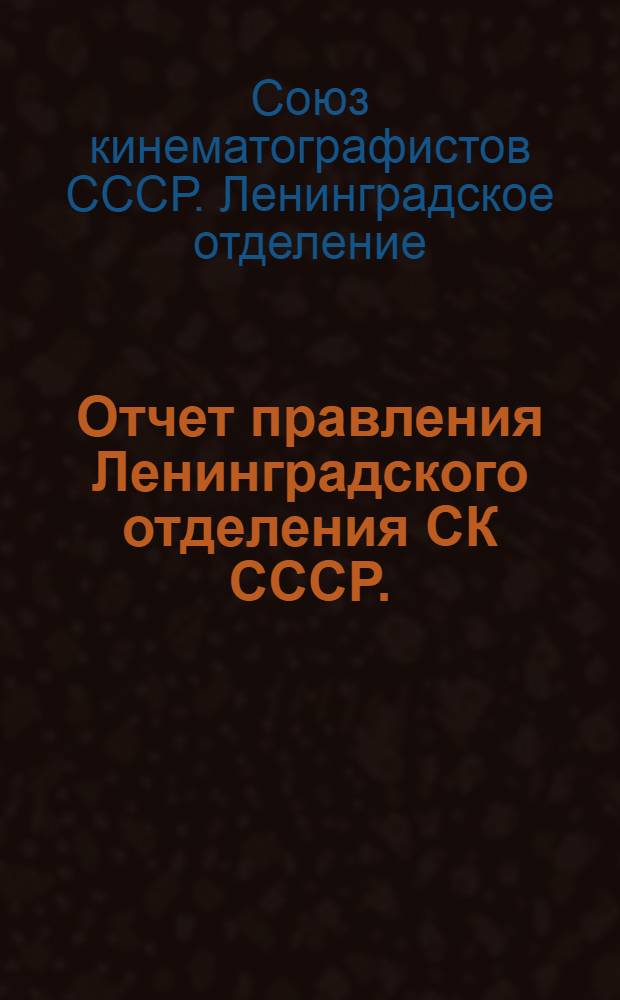 Союз кинематографистов СССР. Ленинградское отделение

Отчет правления Ленинградского отделения СК СССР.